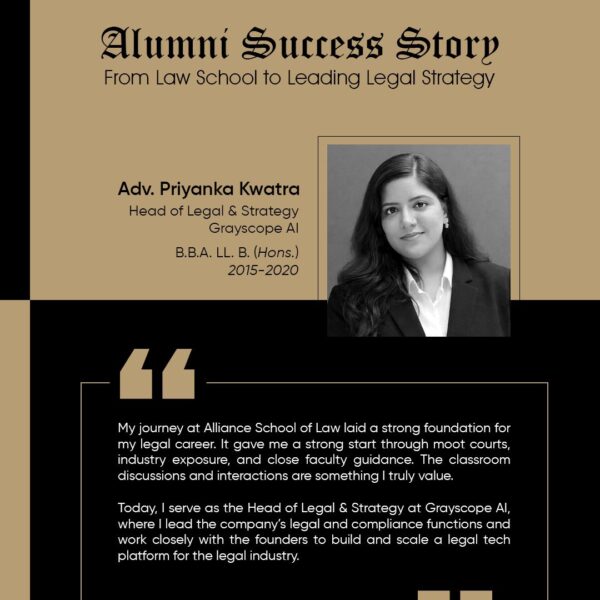 Alumni Success Story
From Law School to Leading Legal Strategy

Adv. Priyanka Kwatra
Head of Legal & Strategy
Grayscope AI
B.B.A. LL. B. (Hons.)
2015-2020

My journey at Alliance School of Law laid a strong foundation for my legal career. It gave me a strong start through moot courts, industry exposure, and close faculty guidance. The classroom discussions and interactions are something I truly value.

Today, I serve as the Head of Legal & Strategy at Grayscope AI, where I lead the company's legal and compliance functions and work closely with the founders to build and scale a legal tech platform for the legal industry.